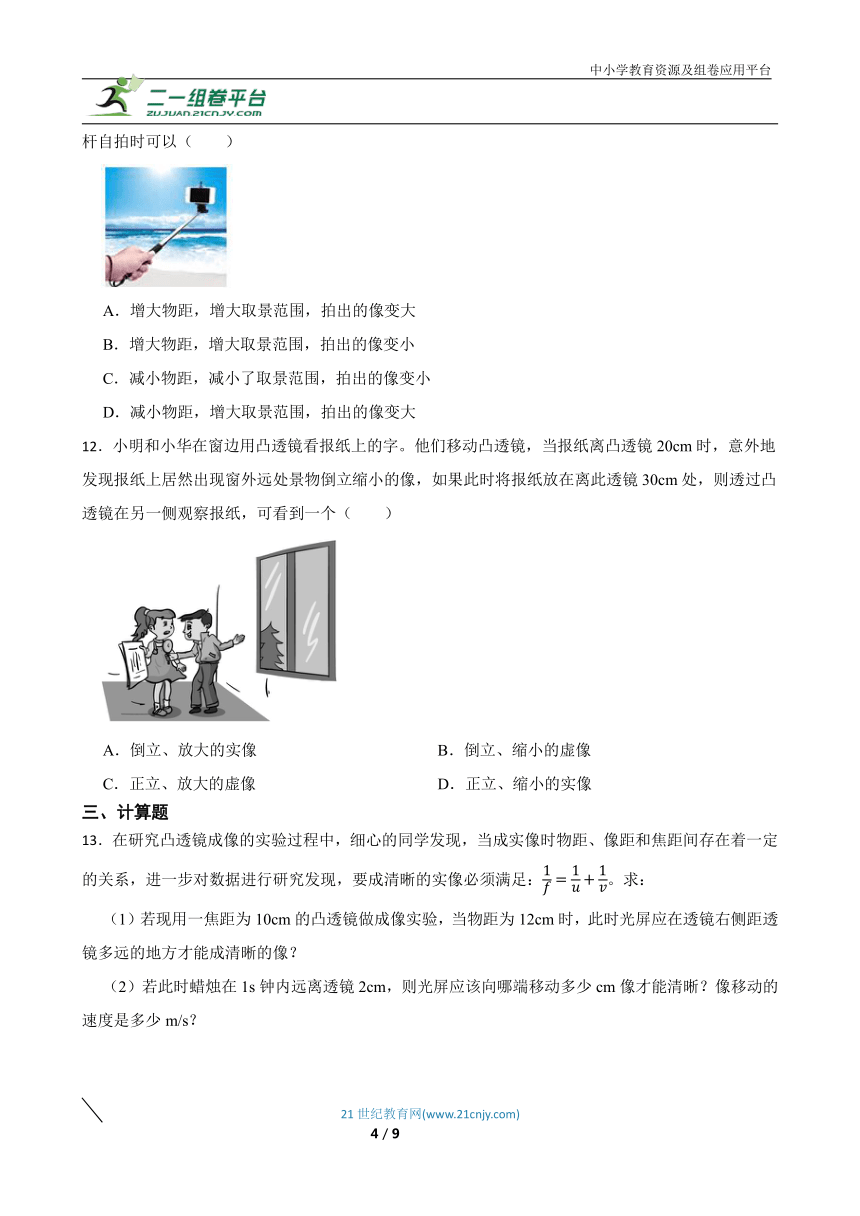 中小学教育资源及组卷应用平台

二一组卷平台
ZUJUAN.21CNJY.COM

杆自拍时可以（　　）

A．增大物距，增大取景范围，拍出的像变大

B．增大物距，增大取景范围，拍出的像变小

C．减小物距，减小了取景范围，拍出的像变小

D．减小物距，增大取景范围，拍出的像变大

12．小明和小华在窗边用凸透镜看报纸上的字。他们移动凸透镜，当报纸离凸透镜 20cm 时，意外地发现报纸上居然出现窗外远处景物倒立缩小的像，如果此时将报纸放在离此透镜 30cm 处，则透过凸透镜在另一侧观察报纸，可看到一个（　　）

A．倒立、放大的实像

B．倒立、缩小的虚像

C．正立、放大的虚像

D．正立、缩小的实像

三、计算题

13．在研究凸透镜成像的实验过程中，细心的同学发现，当成实像时物距、像距和焦距间存在着一定的关系，进一步对数据进行研究发现，要成清晰的实像必须满足：$\frac{1}{f}=\frac{1}{u}+\frac{1}{v}$。求：

（1）若现用一焦距为 10cm 的凸透镜做成像实验，当物距为 12cm 时，此时光屏应在透镜右侧距透镜多远的地方才能成清晰的像？

（2）若此时蜡烛在 1s 钟内远离透镜 2cm，则光屏应该向哪端移动多少 cm 像才能清晰？像移动的速度是多少 m/s？

21 世纪教育网(www.21cnjy.com)

4 / 9